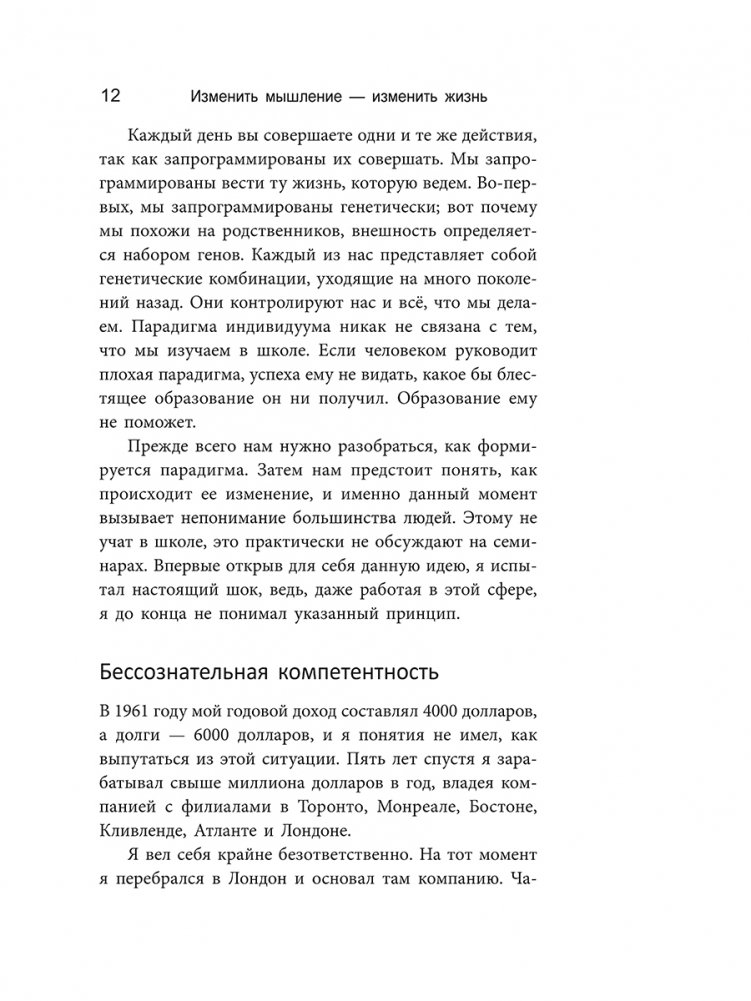 12 Изменить мышление — изменить жизнь

Каждый день вы совершаете одни и те же действия, так как запрограммированы их совершать. Мы запрограммированы вести ту жизнь, которую ведем. Во-первых, мы запрограммированы генетически; вот почему мы похожи на родственников, внешность определяется набором генов. Каждый из нас представляет собой генетические комбинации, уходящие на много поколений назад. Они контролируют нас и всё, что мы делаем. Парадигма индивидуума никак не связана с тем, что мы изучаем в школе. Если человеком руководит плохая парадигма, успеха ему не видать, какое бы блестящее образование он ни получил. Образование ему не поможет.

Прежде всего нам нужно разобраться, как формируется парадигма. Затем нам предстоит понять, как происходит ее изменение, и именно данный момент вызывает непонимание большинства людей. Этому не учат в школе, это практически не обсуждают на семинарах. Впервые открыв для себя данную идею, я испытал настоящий шок, ведь, даже работая в этой сфере, я до конца не понимал указанный принцип.

Бессознательная компетентность

В 1961 году мой годовой доход составлял 4000 долларов, а долги — 6000 долларов, и я понятия не имел, как выпутаться из этой ситуации. Пять лет спустя я зарабатывал свыше миллиона долларов в год, владея компанией с филиалами в Торонто, Монреале, Бостоне, Кливленде, Атланте и Лондоне.

Я вел себя крайне безответственно. На тот момент я перебрался в Лондон и основал там компанию. Ча-